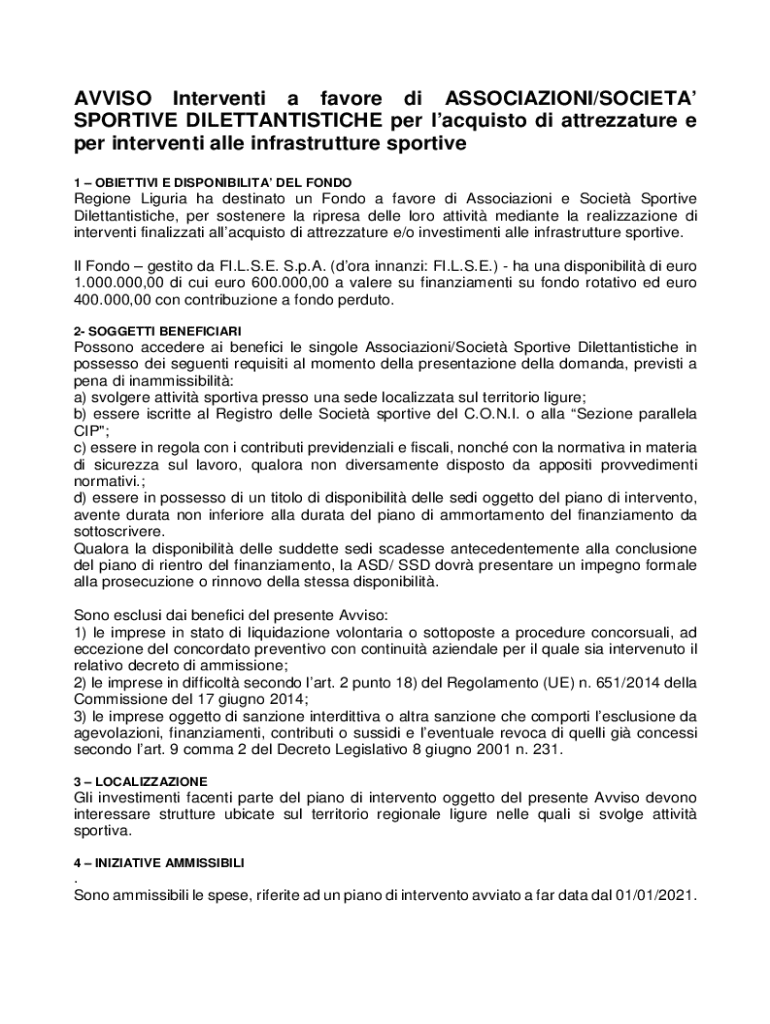 AVVISO Interventi a favore di ASSOCIAZIONI/SOCIETA' SPORTIVE DILETTANTISTICHE per l'acquisto di attrezzature e per interventi alle infrastrutture sportive

1 – OBIETTIVI E DISPONIBILITA' DEL FONDO
Regione Liguria ha destinato un Fondo a favore di Associazioni e Società Sportive Dilettantistiche, per sostenere la ripresa delle loro attività mediante la realizzazione di interventi finalizzati all'acquisto di attrezzature e/o investimenti alle infrastrutture sportive.

Il Fondo – gestito da FI.L.S.E. S.p.A. (d'ora innanzi: FI.L.S.E.) - ha una disponibilità di euro 1.000.000,00 di cui euro 600.000,00 a valere su finanziamenti su fondo rotativo ed euro 400.000,00 con contribuzione a fondo perduto.

2- SOGGETTI BENEFICIARI
Possono accedere ai benefici le singole Associazioni/Società Sportive Dilettantistiche in possesso dei seguenti requisiti al momento della presentazione della domanda, previsti a pena di inammissibilità:
a) svolgere attività sportiva presso una sede localizzata sul territorio ligure;
b) essere iscritte al Registro delle Società sportive del C.O.N.I. o alla "Sezione parallela CIP";
c) essere in regola con i contributi previdenziali e fiscali, nonché con la normativa in materia di sicurezza sul lavoro, qualora non diversamente disposto da appositi provvedimenti normativi.;
d) essere in possesso di un titolo di disponibilità delle sedi oggetto del piano di intervento, avente durata non inferiore alla durata del piano di ammortamento del finanziamento da sottoscrivere.
Qualora la disponibilità delle suddette sedi scadesse antecedentemente alla conclusione del piano di rientro del finanziamento, la ASD/ SSD dovrà presentare un impegno formale alla prosecuzione o rinnovo della stessa disponibilità.

Sono esclusi dai benefici del presente Avviso:
1) le imprese in stato di liquidazione volontaria o sottoposte a procedure concorsuali, ad eccezione del concordato preventivo con continuità aziendale per il quale sia intervenuto il relativo decreto di ammissione;
2) le imprese in difficoltà secondo l'art. 2 punto 18) del Regolamento (UE) n. 651/2014 della Commissione del 17 giugno 2014;
3) le imprese oggetto di sanzione interdittiva o altra sanzione che comporti l'esclusione da agevolazioni, finanziamenti, contributi o sussidi e l'eventuale revoca di quelli già concessi secondo l'art. 9 comma 2 del Decreto Legislativo 8 giugno 2001 n. 231.

3 – LOCALIZZAZIONE
Gli investimenti facenti parte del piano di intervento oggetto del presente Avviso devono interessare strutture ubicate sul territorio regionale ligure nelle quali si svolge attività sportiva.

4 – INIZIATIVE AMMISSIBILI
.
Sono ammissibili le spese, riferite ad un piano di intervento avviato a far data dal 01/01/2021.